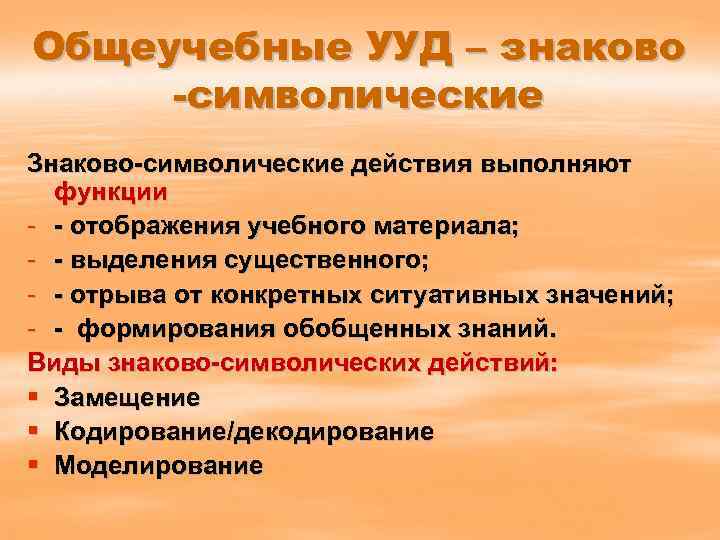 Общеучебные УУД – знаково -символические

Знаково-символические действия выполняют функции
- - отображения учебного материала;
- - выделения существенного;
- - отрыва от конкретных ситуативных значений;
- - формирования обобщенных знаний.

Виды знаково-символических действий:
▪ Замещение
▪ Кодирование/декодирование
▪ Моделирование